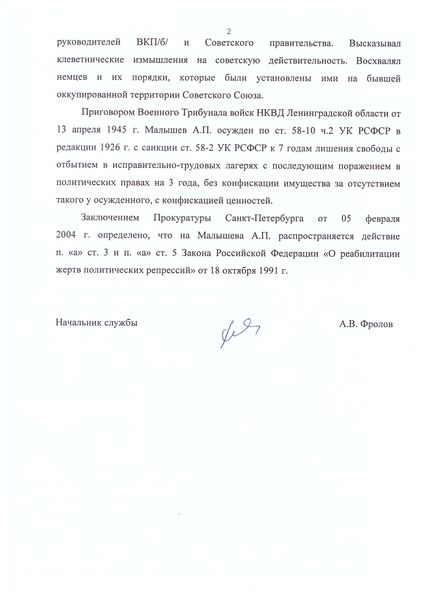 2

руководителей ВКП/б/ и Советского правительства. Высказывал клеветнические измышления на советскую действительность. Восхвалял немцев и их порядки, которые были установлены ими на бывшей оккупированной территории Советского Союза.

Приговором Военного Трибунала войск НКВД Ленинградской области от 13 апреля 1945 г. Малышев А.П. осужден по ст. 58-10 ч.2 УК РСФСР в редакции 1926 г. с санкции ст. 58-2 УК РСФСР к 7 годам лишения свободы с отбытием в исправительно-трудовых лагерях с последующим поражением в политических правах на 3 года, без конфискации имущества за отсутствием такого у осужденного, с конфискацией ценностей.

Заключением Прокуратуры Санкт-Петербурга от 05 февраля 2004 г. определено, что на Малышева А.П. распространяется действие п. «а» ст. 3 и п. «а» ст. 5 Закона Российской Федерации «О реабилитации жертв политических репрессий» от 18 октября 1991 г.

Начальник службы А.В. Фролов